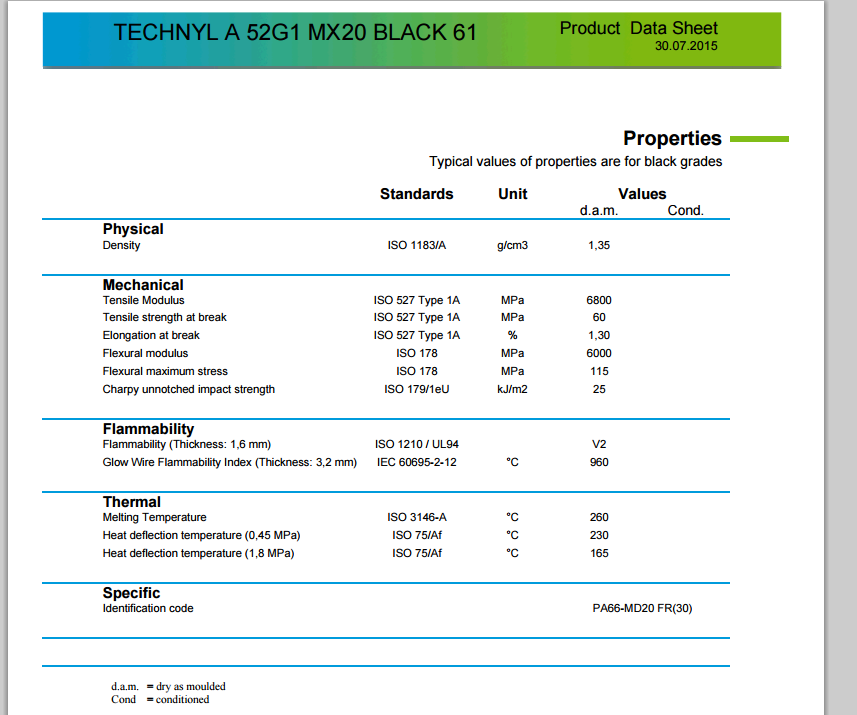 TECHNYL A 52G1 MX20 BLACK 61

Product Data Sheet
30.07.2015

Properties

Typical values of properties are for black grades

| | Standards | Unit | Values d.a.m. | Cond. |
|---|---|---|---|---|
| **Physical** | | | | |
| Density | ISO 1183/A | g/cm3 | 1,35 | |
| **Mechanical** | | | | |
| Tensile Modulus | ISO 527 Type 1A | MPa | 6800 | |
| Tensile strength at break | ISO 527 Type 1A | MPa | 60 | |
| Elongation at break | ISO 527 Type 1A | % | 1,30 | |
| Flexural modulus | ISO 178 | MPa | 6000 | |
| Flexural maximum stress | ISO 178 | MPa | 115 | |
| Charpy unnotched impact strength | ISO 179/1eU | kJ/m2 | 25 | |
| **Flammability** | | | | |
| Flammability (Thickness: 1,6 mm) | ISO 1210 / UL94 | | V2 | |
| Glow Wire Flammability Index (Thickness: 3,2 mm) | IEC 60695-2-12 | °C | 960 | |
| **Thermal** | | | | |
| Melting Temperature | ISO 3146-A | °C | 260 | |
| Heat deflection temperature (0,45 MPa) | ISO 75/Af | °C | 230 | |
| Heat deflection temperature (1,8 MPa) | ISO 75/Af | °C | 165 | |
| **Specific** | | | | |
| Identification code | | | PA66-MD20 FR(30) | |

d.a.m. = dry as moulded
Cond = conditioned